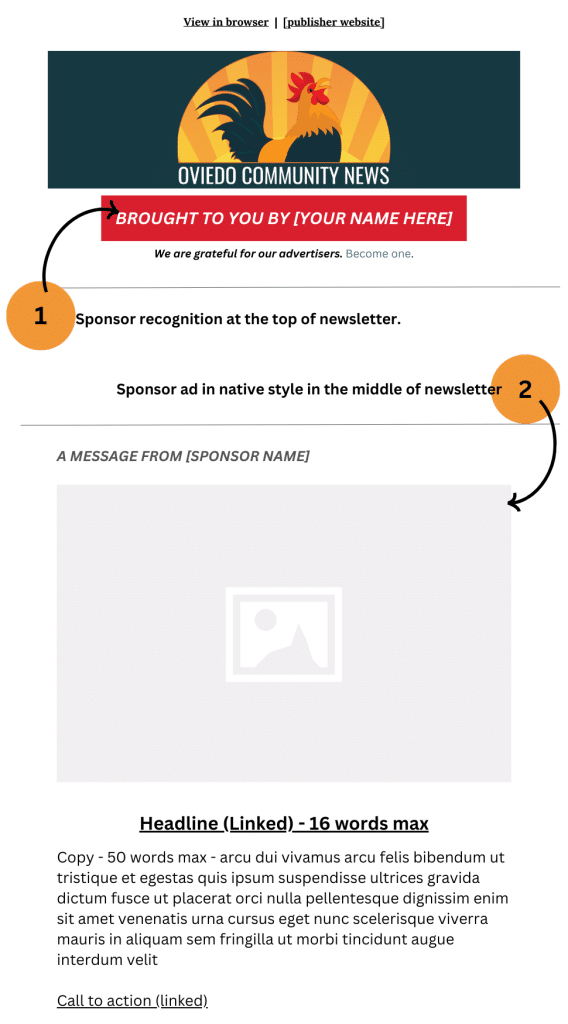 View in browser | [publisher website]

OVIEDO COMMUNITY NEWS

BROUGHT TO YOU BY [YOUR NAME HERE]

We are grateful for our advertisers. Become one.

1

Sponsor recognition at the top of newsletter.

Sponsor ad in native style in the middle of newsletter

2

A MESSAGE FROM [SPONSOR NAME]

Headline (Linked) - 16 words max

Copy - 50 words max - arcu dui vivamus arcu felis bibendum ut tristique et egestas quis ipsum suspendisse ultrices gravida dictum fusce ut placerat orci nulla pellentesque dignissim enim sit amet venenatis urna cursus eget nunc scelerisque viverra mauris in aliquam sem fringilla ut morbi tincidunt augue interdum velit

Call to action (linked)